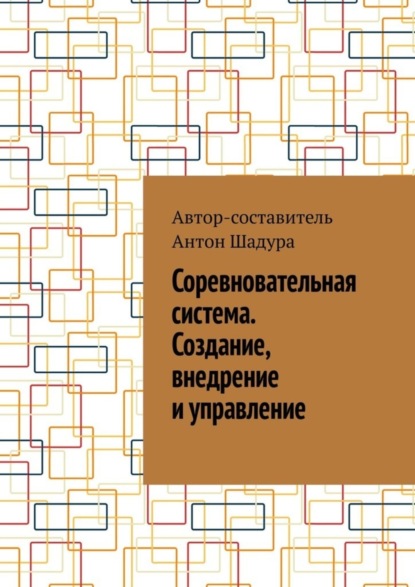 Автор-составитель
Антон Шадура

Соревновательная система. Создание, внедрение и управление